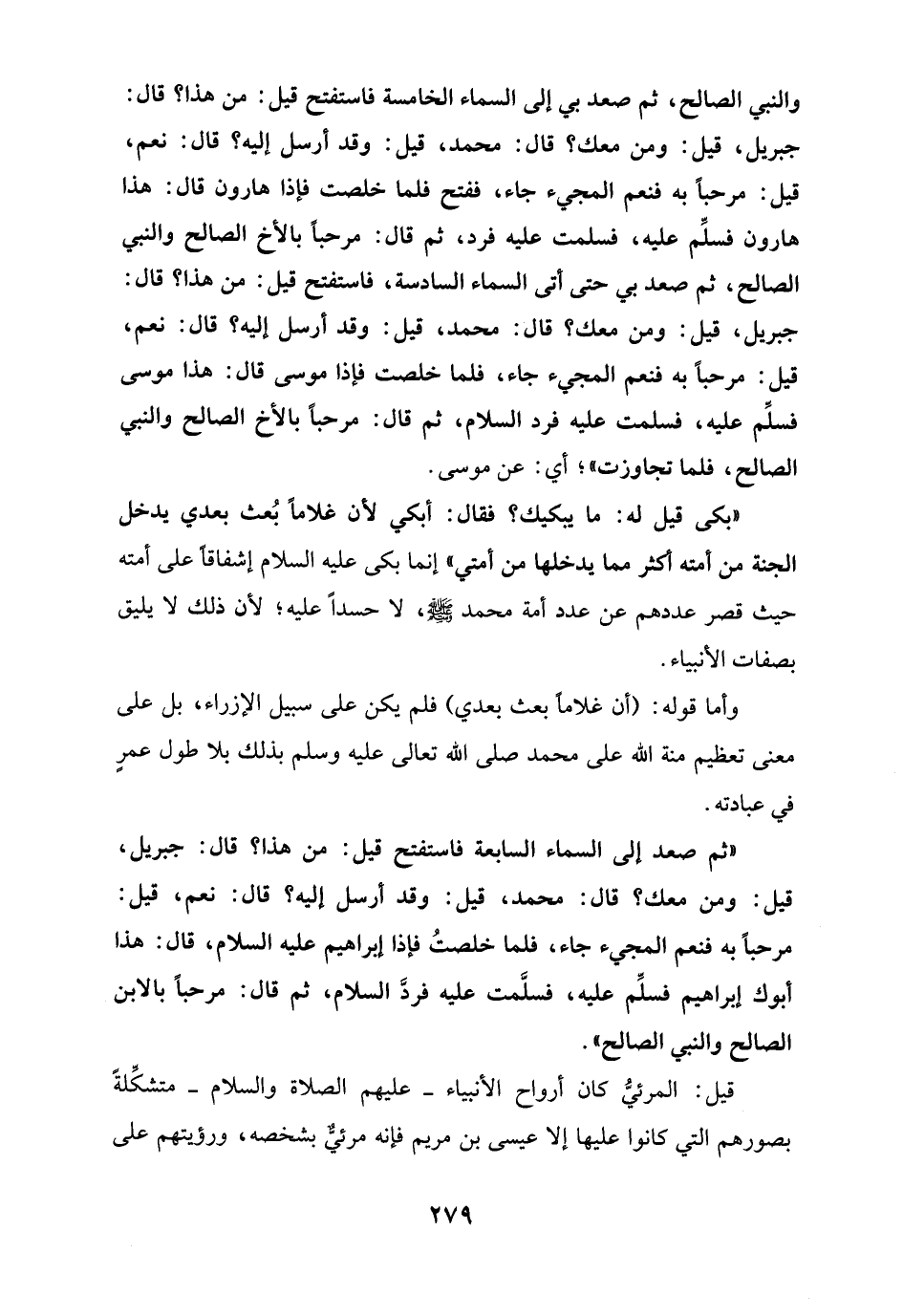 والنبي الصالح، ثم صعد بي إلى السماء الخامسة فاستفتح قيل: من هذا؟ قال: جبريل، قيل: ومن معك؟ قال: محمد، قيل: وقد أرسل إليه؟ قال: نعم، قيل: مرحباً به فنعم المجيء جاء، ففتح فلما خلصت فإذا هارون قال: هذا هارون فسلِّم عليه، فسلمت عليه فرد، ثم قال: مرحباً بالأخ الصالح والنبي الصالح، ثم صعد بي حتى أتى السماء السادسة، فاستفتح قيل: من هذا؟ قال: جبريل، قيل: ومن معك؟ قال: محمد، قيل: وقد أرسل إليه؟ قال: نعم، قيل: مرحباً به فنعم المجيء جاء، فلما خلصت فإذا موسى قال: هذا موسى فسلِّم عليه، فسلمت عليه فرد السلام، ثم قال: مرحباً بالأخ الصالح والنبي الصالح، فلما تجاوزت»؛ أي: عن موسى.

«بكى قيل له: ما يبكيك؟ فقال: أبكي لأن غلاماً بُعث بعدي يدخل الجنة من أمته أكثر مما يدخلها من أمتي» إنما بكى عليه السلام إشفاقاً على أمته حيث قصر عددهم عن عدد أمة محمد ﷺ، لا حسداً عليه؛ لأن ذلك لا يليق بصفات الأنبياء.

وأما قوله: (أن غلاماً بعث بعدي) فلم يكن على سبيل الإزراء، بل على معنى تعظيم منة الله على محمد صلى الله تعالى عليه وسلم بذلك بلا طول عمرٍ في عبادته.

«ثم صعد إلى السماء السابعة فاستفتح قيل: من هذا؟ قال: جبريل، قيل: ومن معك؟ قال: محمد، قيل: وقد أرسل إليه؟ قال: نعم، قيل: مرحباً به فنعم المجيء جاء، فلما خلصتُ فإذا إبراهيم عليه السلام، قال: هذا أبوك إبراهيم فسلِّم عليه، فسلَّمت عليه فردَّ السلام، ثم قال: مرحباً بالابن الصالح والنبي الصالح».

قيل: المرئيُّ كان أرواح الأنبياء ـ عليهم الصلاة والسلام ـ متشكِّلةً بصورهم التي كانوا عليها إلا عيسى بن مريم فإنه مرئيٌّ بشخصه، ورؤيتهم على

٢٧٩